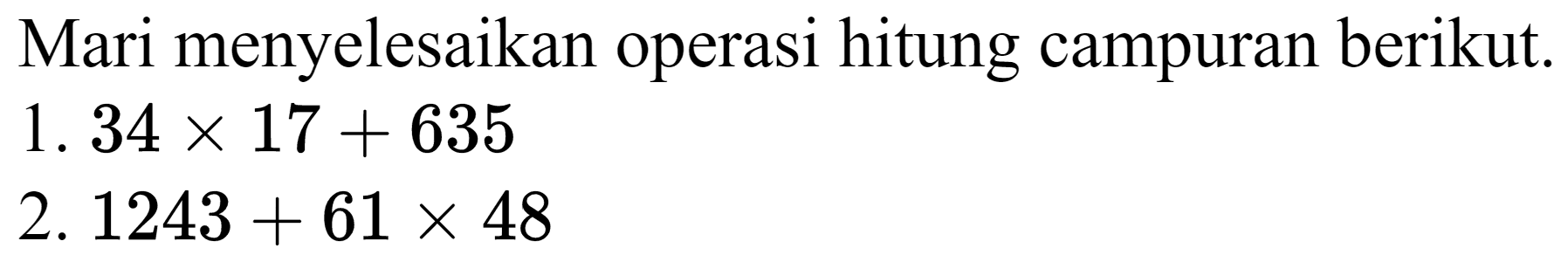 Mari menyelesaikan operasi hitung campuran berikut.
1. $34 \times 17 + 635$
2. $1243 + 61 \times 48$